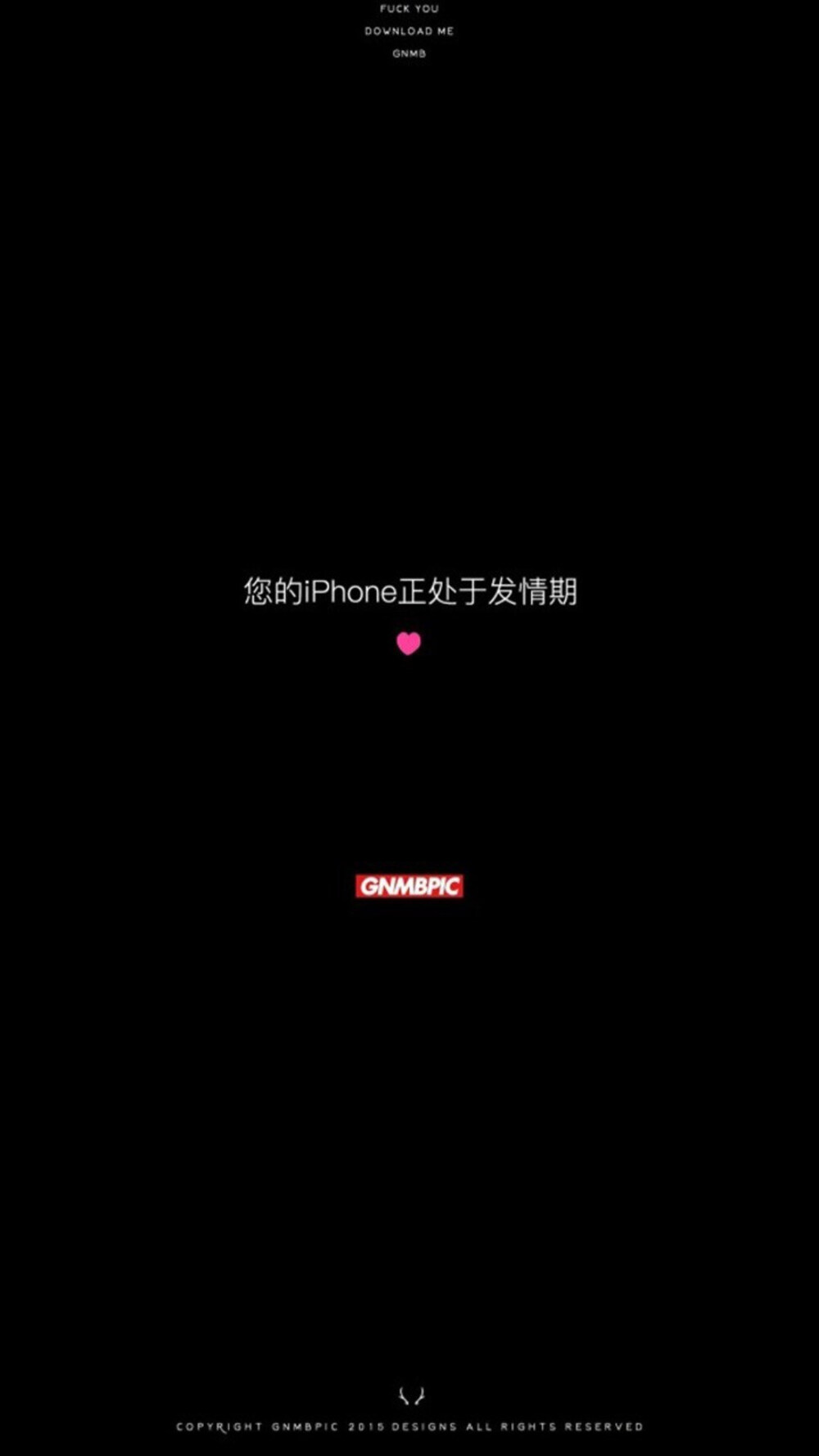 FUCK YOU
DOWNLOAD ME
GNMB

您的iPhone正处于发情期

GNMBPIC

COPYRIGHT GNMBPIC 2015 DESIGNS ALL RIGHTS RESERVED